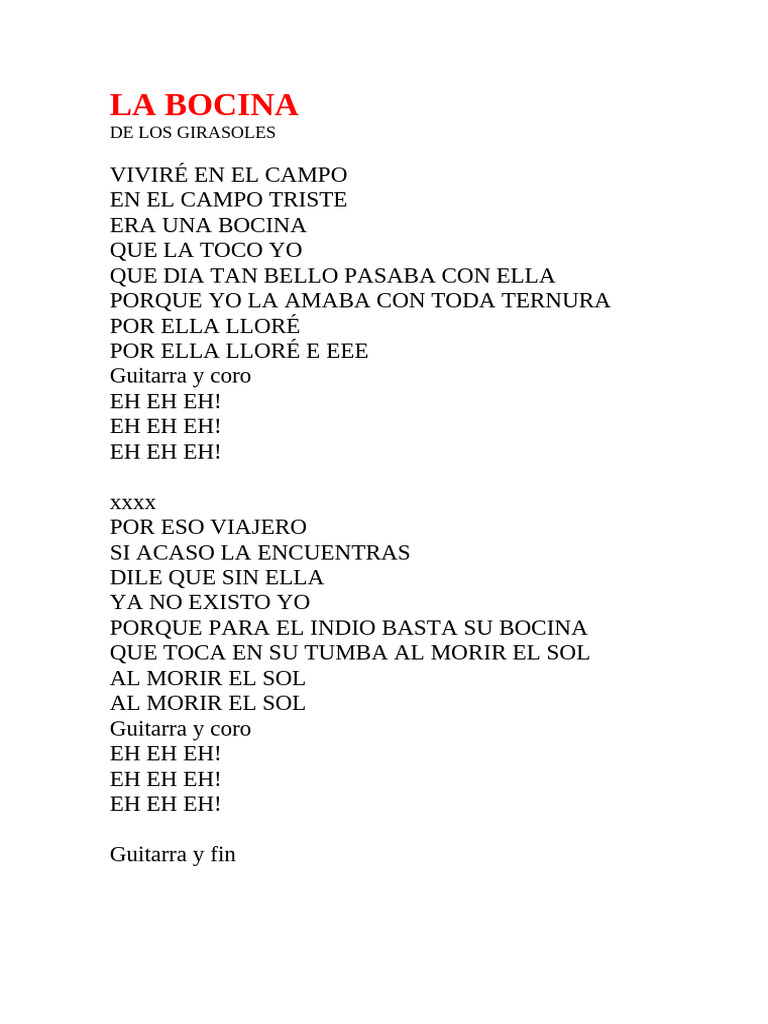 LA BOCINA
DE LOS GIRASOLES

VIVIRÉ EN EL CAMPO
EN EL CAMPO TRISTE
ERA UNA BOCINA
QUE LA TOCO YO
QUE DIA TAN BELLO PASABA CON ELLA
PORQUE YO LA AMABA CON TODA TERNURA
POR ELLA LLORÉ
POR ELLA LLORÉ E EEE
Guitarra y coro
EH EH EH!
EH EH EH!
EH EH EH!

xxxx
POR ESO VIAJERO
SI ACASO LA ENCUENTRAS
DILE QUE SIN ELLA
YA NO EXISTO YO
PORQUE PARA EL INDIO BASTA SU BOCINA
QUE TOCA EN SU TUMBA AL MORIR EL SOL
AL MORIR EL SOL
AL MORIR EL SOL
Guitarra y coro
EH EH EH!
EH EH EH!
EH EH EH!

Guitarra y fin